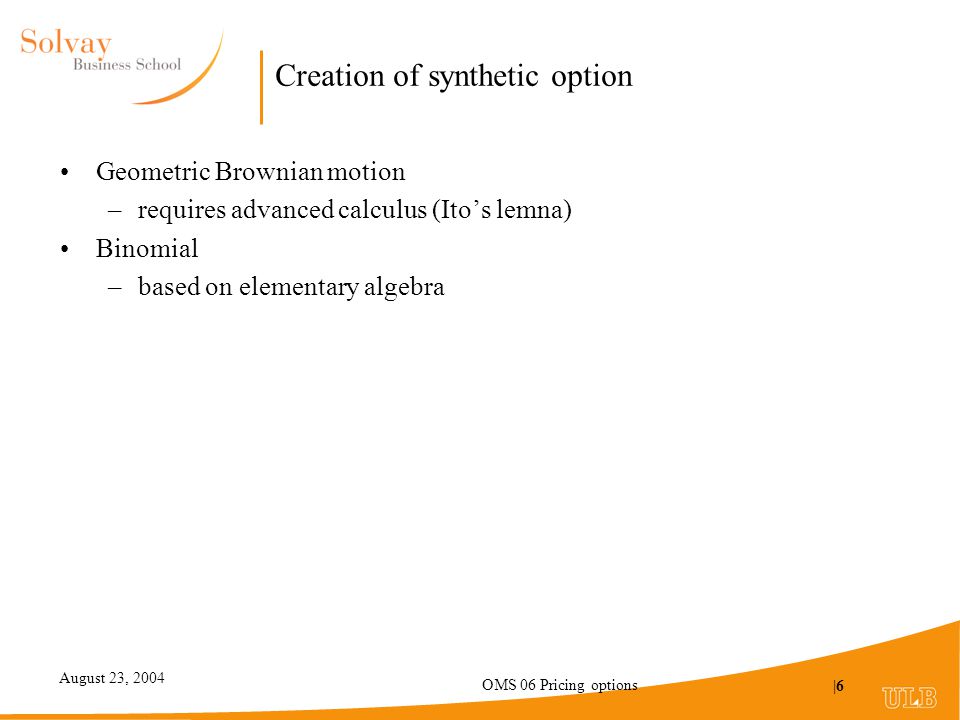 Solvay
Business School

Creation of synthetic option

• Geometric Brownian motion
– requires advanced calculus (Ito’s lemna)
• Binomial
– based on elementary algebra

August 23, 2004

OMS 06 Pricing options

|6

ULB